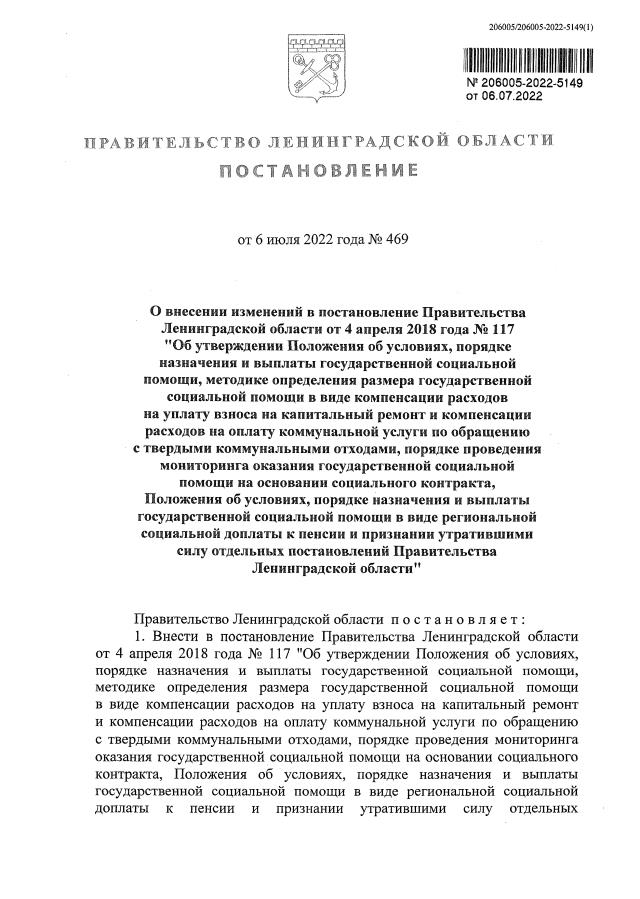 206005/206005-2022-5149(1)

№ 206005-2022-5149
от 06.07.2022

ПРАВИТЕЛЬСТВО ЛЕНИНГРАДСКОЙ ОБЛАСТИ
ПОСТАНОВЛЕНИЕ

от 6 июля 2022 года № 469

О внесении изменений в постановление Правительства Ленинградской области от 4 апреля 2018 года № 117 "Об утверждении Положения об условиях, порядке назначения и выплаты государственной социальной помощи, методике определения размера государственной социальной помощи в виде компенсации расходов на уплату взноса на капитальный ремонт и компенсации расходов на оплату коммунальной услуги по обращению с твердыми коммунальными отходами, порядке проведения мониторинга оказания государственной социальной помощи на основании социального контракта, Положения об условиях, порядке назначения и выплаты государственной социальной помощи в виде региональной социальной доплаты к пенсии и признании утратившими силу отдельных постановлений Правительства Ленинградской области"

Правительство Ленинградской области постановляет:

1. Внести в постановление Правительства Ленинградской области от 4 апреля 2018 года № 117 "Об утверждении Положения об условиях, порядке назначения и выплаты государственной социальной помощи, методике определения размера государственной социальной помощи в виде компенсации расходов на уплату взноса на капитальный ремонт и компенсации расходов на оплату коммунальной услуги по обращению с твердыми коммунальными отходами, порядке проведения мониторинга оказания государственной социальной помощи на основании социального контракта, Положения об условиях, порядке назначения и выплаты государственной социальной помощи в виде региональной социальной доплаты к пенсии и признании утратившими силу отдельных